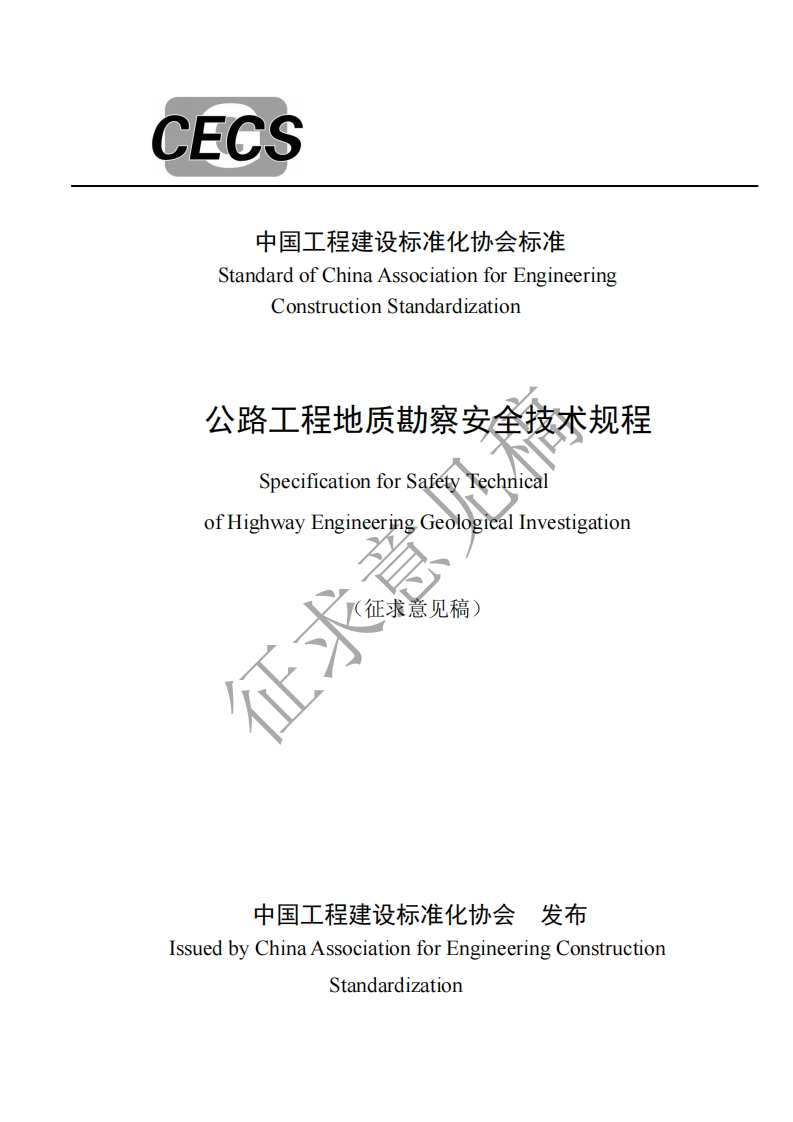 CECS

中国工程建设标准化协会标准
Standard of China Association for Engineering Construction Standardization

公路工程地质勘察安全技术规程
Specification for Safety Technical of Highway Engineering Geological Investigation

（征求意见稿）

征求意见稿

中国工程建设标准化协会　发布
Issued by China Association for Engineering Construction Standardization